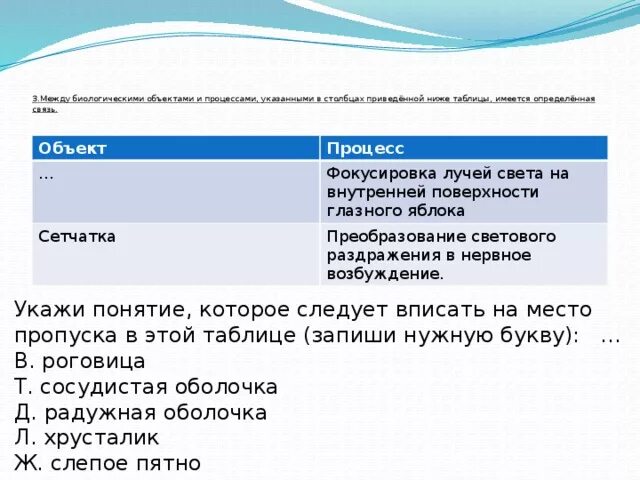 3.Между биологическими объектами и процессами, указанными в столбцах приведённой ниже таблицы, имеется определённая связь.

| Объект | Процесс |
|---|---|
| … | Фокусировка лучей света на внутренней поверхности глазного яблока |
| Сетчатка | Преобразование светового раздражения в нервное возбуждение. |

Укажи понятие, которое следует вписать на место пропуска в этой таблице (запиши нужную букву): …
В. роговица
Т. сосудистая оболочка
Д. радужная оболочка
Л. хрусталик
Ж. слепое пятно